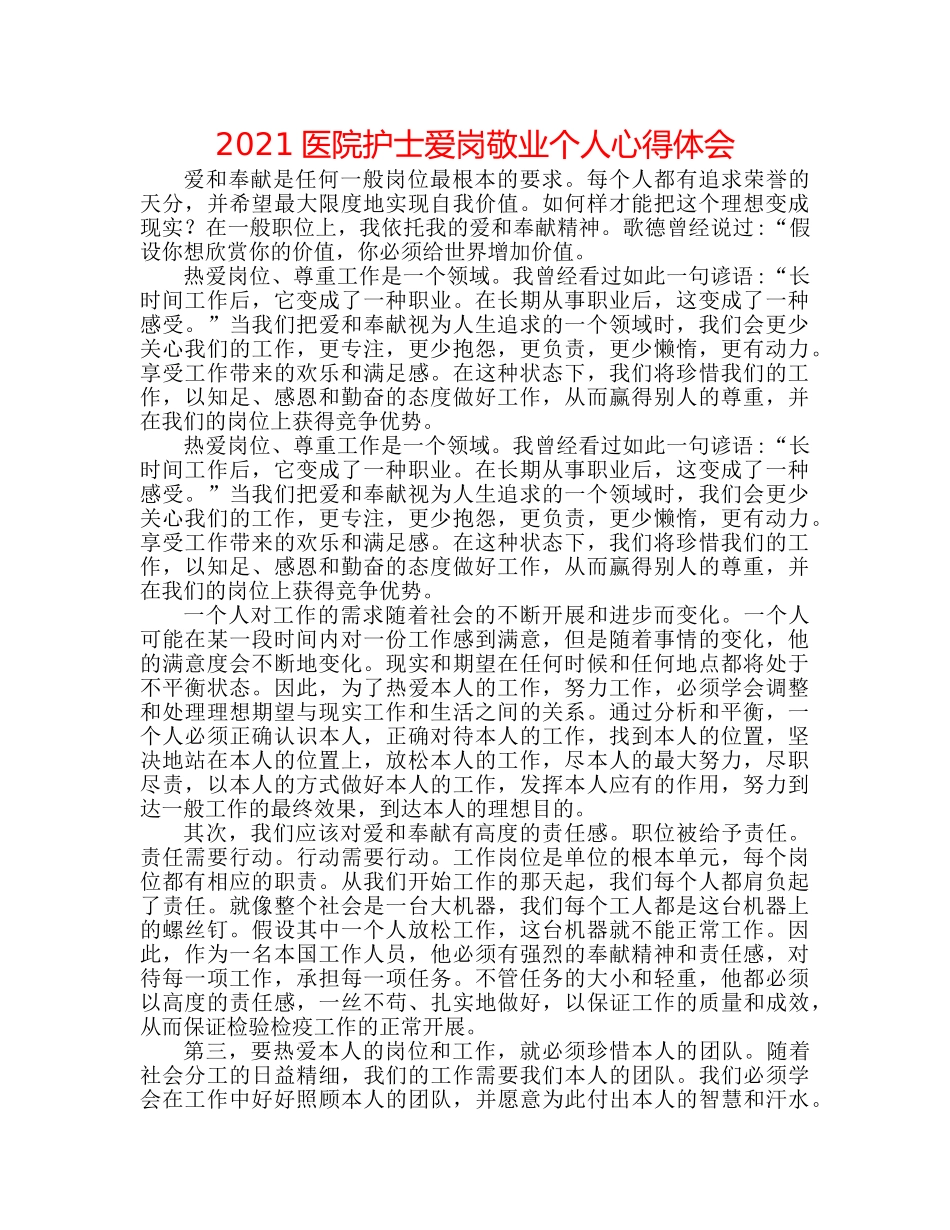 2021 医院护士爱岗敬业个人心得体会

爱和奉献是任何一般岗位最根本的要求。每个人都有追求荣誉的天分，并希望最大限度地实现自我价值。如何样才能把这个理想变成现实？在一般职位上，我依托我的爱和奉献精神。歌德曾经说过：“假设你想欣赏你的价值，你必须给世界增加价值。

热爱岗位、尊重工作是一个领域。我曾经看过如此一句谚语：“长时间工作后，它变成了一种职业。在长期从事职业后，这变成了一种感受。”当我们把爱和奉献视为人生追求的一个领域时，我们会更少关心我们的工作，更专注，更少抱怨，更负责，更少懒惰，更有动力。享受工作带来的欢乐和满足感。在这种状态下，我们将珍惜我们的工作，以知足、感恩和勤奋的态度做好工作，从而赢得别人的尊重，并在我们的岗位上获得竞争优势。

热爱岗位、尊重工作是一个领域。我曾经看过如此一句谚语：“长时间工作后，它变成了一种职业。在长期从事职业后，这变成了一种感受。”当我们把爱和奉献视为人生追求的一个领域时，我们会更少关心我们的工作，更专注，更少抱怨，更负责，更少懒惰，更有动力。享受工作带来的欢乐和满足感。在这种状态下，我们将珍惜我们的工作，以知足、感恩和勤奋的态度做好工作，从而赢得别人的尊重，并在我们的岗位上获得竞争优势。

一个人对工作的需求随着社会的不断开展和进步而变化。一个人可能在某一段时间内对一份工作感到满意，但是随着事情的变化，他的满意度会不断地变化。现实和期望在任何时候和任何地点都将处于不平衡状态。因此，为了热爱本人的工作，努力工作，必须学会调整和处理理想期望与现实工作和生活之间的关系。通过分析和平衡，一个人必须正确认识本人，正确对待本人的工作，找到本人的位置，坚决地站在本人的位置上，放松本人的工作，尽本人的最大努力，尽职尽责，以本人的方式做好本人的工作，发挥本人应有的作用，努力到达一般工作的最终效果，到达本人的理想目的。

其次，我们应该对爱和奉献有高度的责任感。职位被给予责任。责任需要行动。行动需要行动。工作岗位是单位的根本单元，每个岗位都有相应的职责。从我们开始工作的那天起，我们每个人都肩负起了责任。就像整个社会是一台大机器，我们每个工人都是这台机器上的螺丝钉。假设其中一个人放松工作，这台机器就不能正常工作。因此，作为一名本国工作人员，他必须有强烈的奉献精神和责任感，对待每一项工作，承担每一项任务。不管任务的大小和轻重，他都必须以高度的责任感，一丝不苟、扎实地做好，以保证工作的质量和成效，从而保证检验检疫工作的正常开展。

第三，要热爱本人的岗位和工作，就必须珍惜本人的团队。随着社会分工的日益精细，我们的工作需要我们本人的团队。我们必须学会在工作中好好照顾本人的团队，并愿意为此付出本人的智慧和汗水。